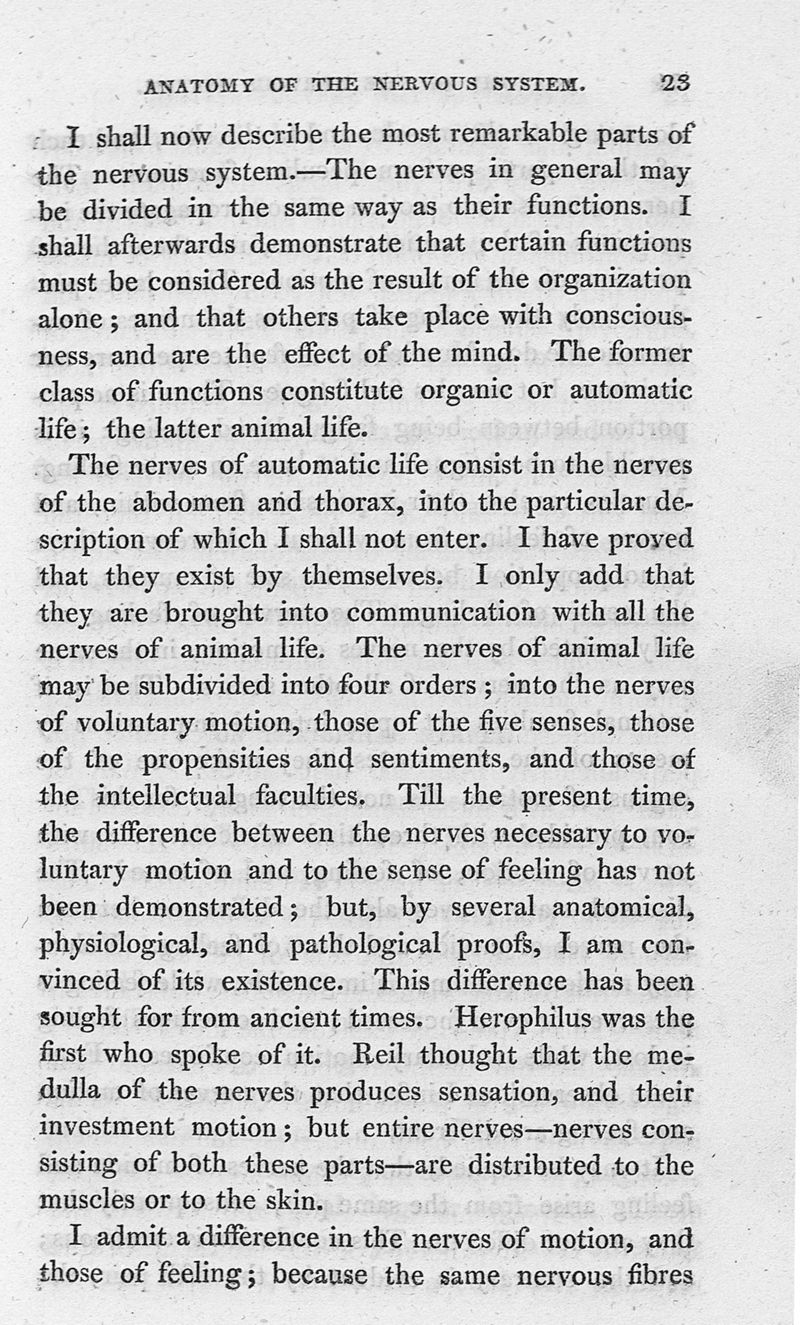 ANATOMY OF THE NERVOUS SYSTEM. 23

I shall now describe the most remarkable parts of the nervous system.—The nerves in general may be divided in the same way as their functions. I shall afterwards demonstrate that certain functions must be considered as the result of the organization alone; and that others take place with consciousness, and are the effect of the mind. The former class of functions constitute organic or automatic life; the latter animal life.

The nerves of automatic life consist in the nerves of the abdomen and thorax, into the particular description of which I shall not enter. I have proved that they exist by themselves. I only add that they are brought into communication with all the nerves of animal life. The nerves of animal life may be subdivided into four orders; into the nerves of voluntary motion, those of the five senses, those of the propensities and sentiments, and those of the intellectual faculties. Till the present time, the difference between the nerves necessary to voluntary motion and to the sense of feeling has not been demonstrated; but, by several anatomical, physiological, and pathological proofs, I am convinced of its existence. This difference has been sought for from ancient times. Herophilus was the first who spoke of it. Reil thought that the medulla of the nerves produces sensation, and their investment motion; but entire nerves—nerves consisting of both these parts—are distributed to the muscles or to the skin.

I admit a difference in the nerves of motion, and those of feeling; because the same nervous fibres